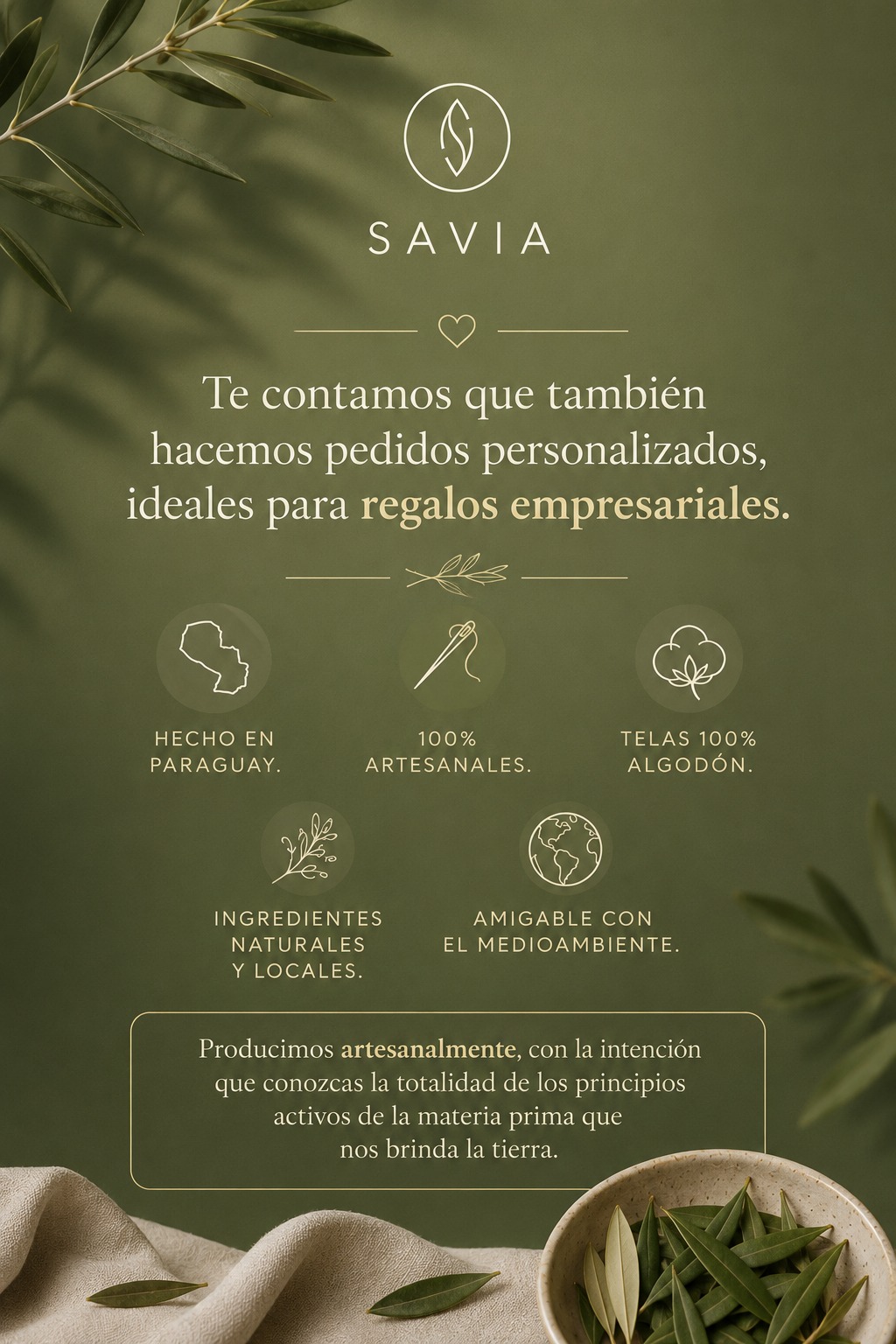 SAVIA

Te contamos que también hacemos pedidos personalizados, ideales para regalos empresariales.

HECHO EN PARAGUAY.

100% ARTESANALES.

TELAS 100% ALGODÓN.

INGREDIENTES NATURALES Y LOCALES.

AMIGABLE CON EL MEDIOAMBIENTE.

Producimos artesanalmente, con la intención que conozcas la totalidad de los principios activos de la materia prima que nos brinda la tierra.